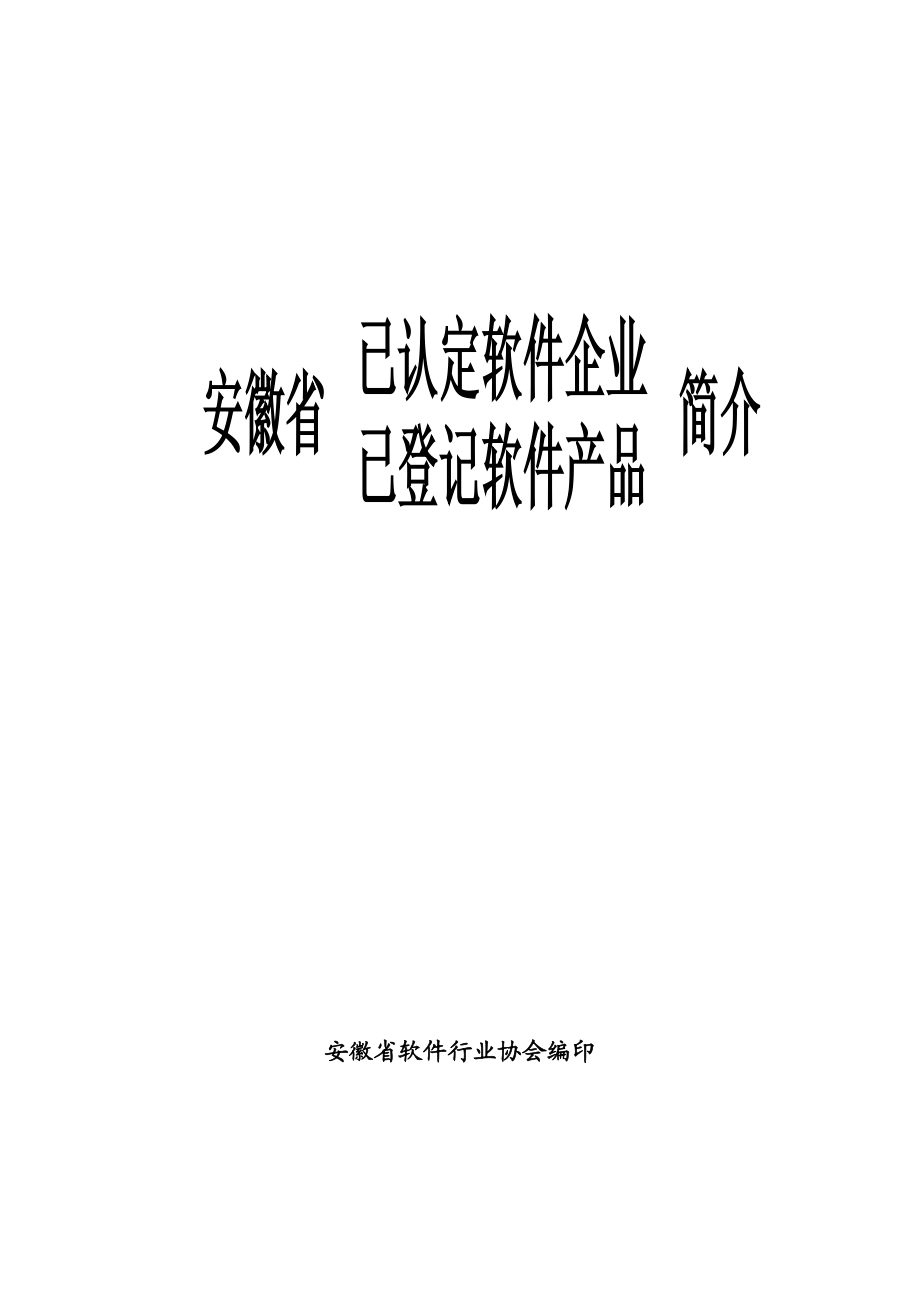 安徽省 已认定软件企业 已登记软件产品 简介

安徽省软件行业协会编印